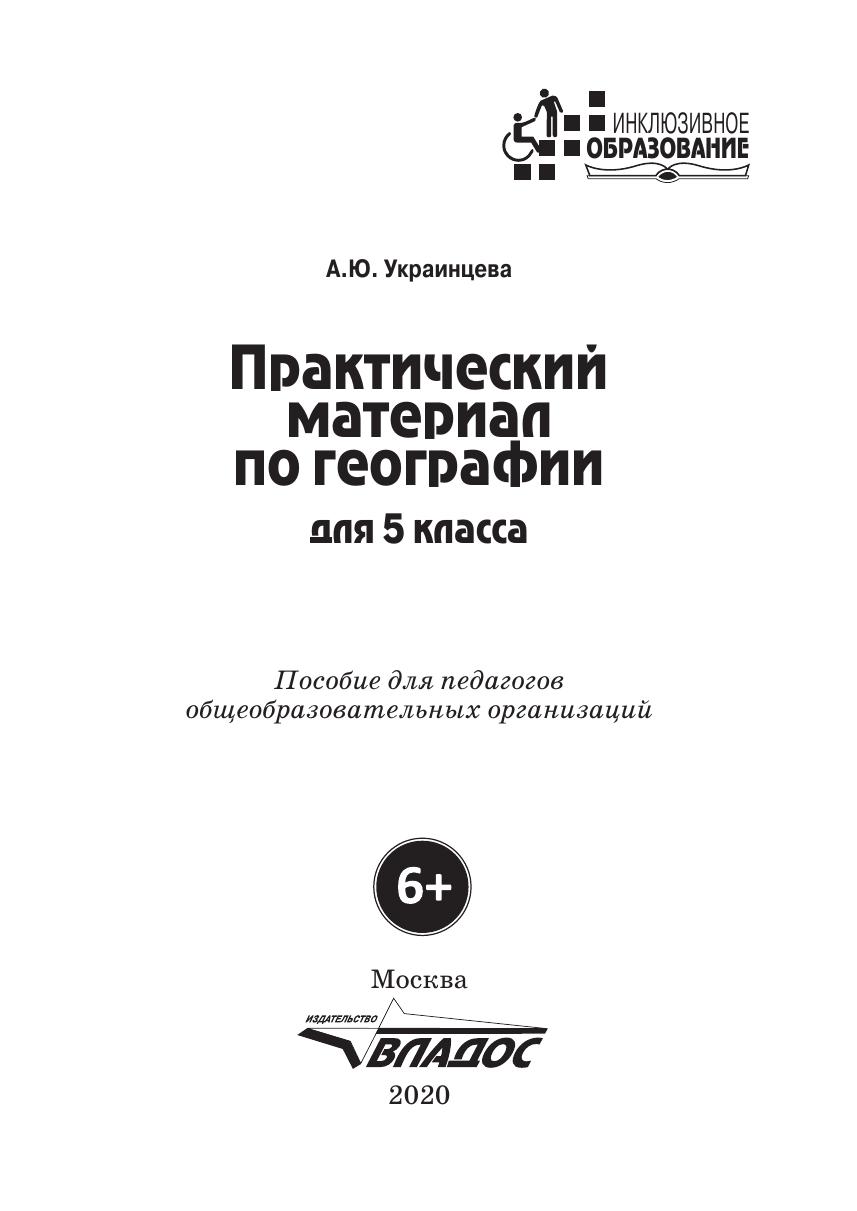 ИНКЛЮЗИВНОЕ
ОБРАЗОВАНИЕ

А.Ю. Украинцева

Практический материал по географии

для 5 класса

Пособие для педагогов общеобразовательных организаций

6+

Москва

ИЗДАТЕЛЬСТВО
ВЛАДОС

2020